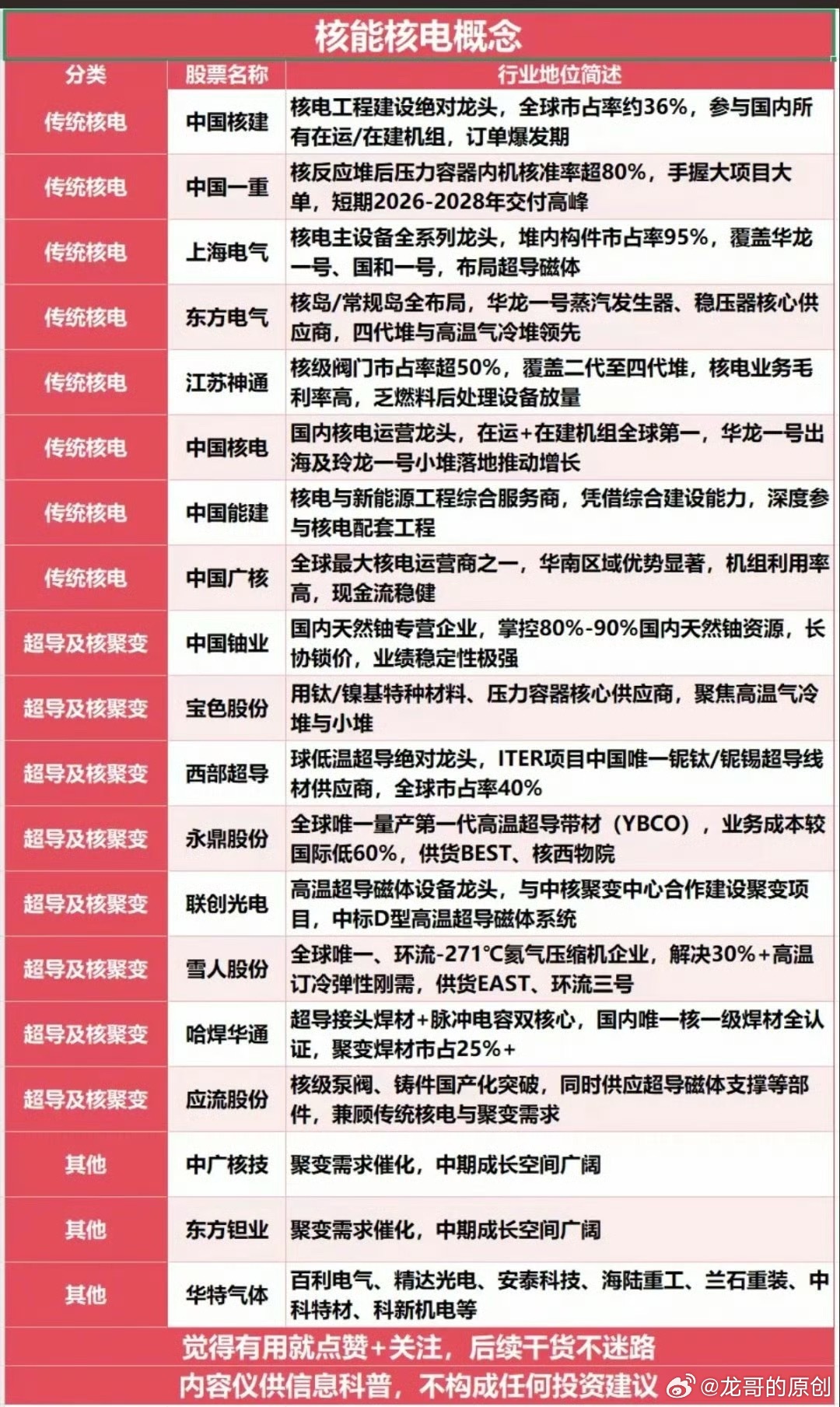 核能核电概念

| 分类 | 股票名称 | 行业地位简述 |
|---|---|---|
| 传统核电 | 中国核建 | 核电工程建设绝对龙头，全球市占率约36%，参与国内所有在运/在建机组，订单爆发期 |
| 传统核电 | 中国一重 | 核反应堆后压力容器内机核准率超80%，手握大项目大单，短期2026-2028年交付高峰 |
| 传统核电 | 上海电气 | 核电主设备全系列龙头，堆内构件市占率95%，覆盖华龙一号、国和一号，布局超导磁体 |
| 传统核电 | 东方电气 | 核岛/常规岛全布局，华龙一号蒸汽发生器、稳压器核心供应商，四代堆与高温气冷堆领先 |
| 传统核电 | 江苏神通 | 核级阀门市占率超50%，覆盖二代至四代堆，核电业务毛利率高，乏燃料后处理设备放量 |
| 传统核电 | 中国核电 | 国内核电运营龙头，在运+在建机组全球第一，华龙一号出海及玲龙一号小堆落地推动增长 |
| 传统核电 | 中国能建 | 核电与新能源工程综合服务商，凭借综合建设能力，深度参与核电配套工程 |
| 传统核电 | 中国广核 | 全球最大核电运营商之一，华南区域优势显著，机组利用率高，现金流稳健 |
| 超导及核聚变 | 中国铀业 | 国内天然铀专营企业，掌控80%-90%国内天然铀资源，长协锁价，业绩稳定性极强 |
| 超导及核聚变 | 宝色股份 | 用钛/镍基特种材料、压力容器核心供应商，聚焦高温气冷堆与小堆 |
| 超导及核聚变 | 西部超导 | 球低温超导绝对龙头，ITER项目中国唯一铌钛/铌锡超导线材供应商，全球市占率40% |
| 超导及核聚变 | 永鼎股份 | 全球唯一量产第一代高温超导带材（YBCO），业务成本较国际低60%，供货BEST、核西物院 |
| 超导及核聚变 | 联创光电 | 高温超导磁体设备龙头，与中核聚变中心合作建设聚变项目，中标D型高温超导磁体系统 |
| 超导及核聚变 | 雪人股份 | 全球唯一、环流-271℃氦气压缩机企业，解决30%+高温订冷弹性刚需，供货EAST、环流三号 |
| 超导及核聚变 | 哈焊华通 | 超导接头焊材+脉冲电容双核心，国内唯一核一级焊材全认证，聚变焊材市占25%+ |
| 超导及核聚变 | 应流股份 | 核级泵阀、铸件国产化突破，同时供应超导磁体支撑等部件，兼顾传统核电与聚变需求 |
| 其他 | 中广核技 | 聚变需求催化，中期成长空间广阔 |
| 其他 | 东方钽业 | 聚变需求催化，中期成长空间广阔 |
| 其他 | 华特气体 | 百利电气、精达光电、安泰科技、海陆重工、兰石重装、中科特材、科新机电等 |

觉得有用就点赞+关注，后续干货不迷路
内容仅供信息科普，不构成任何投资建议 @龙哥的原创